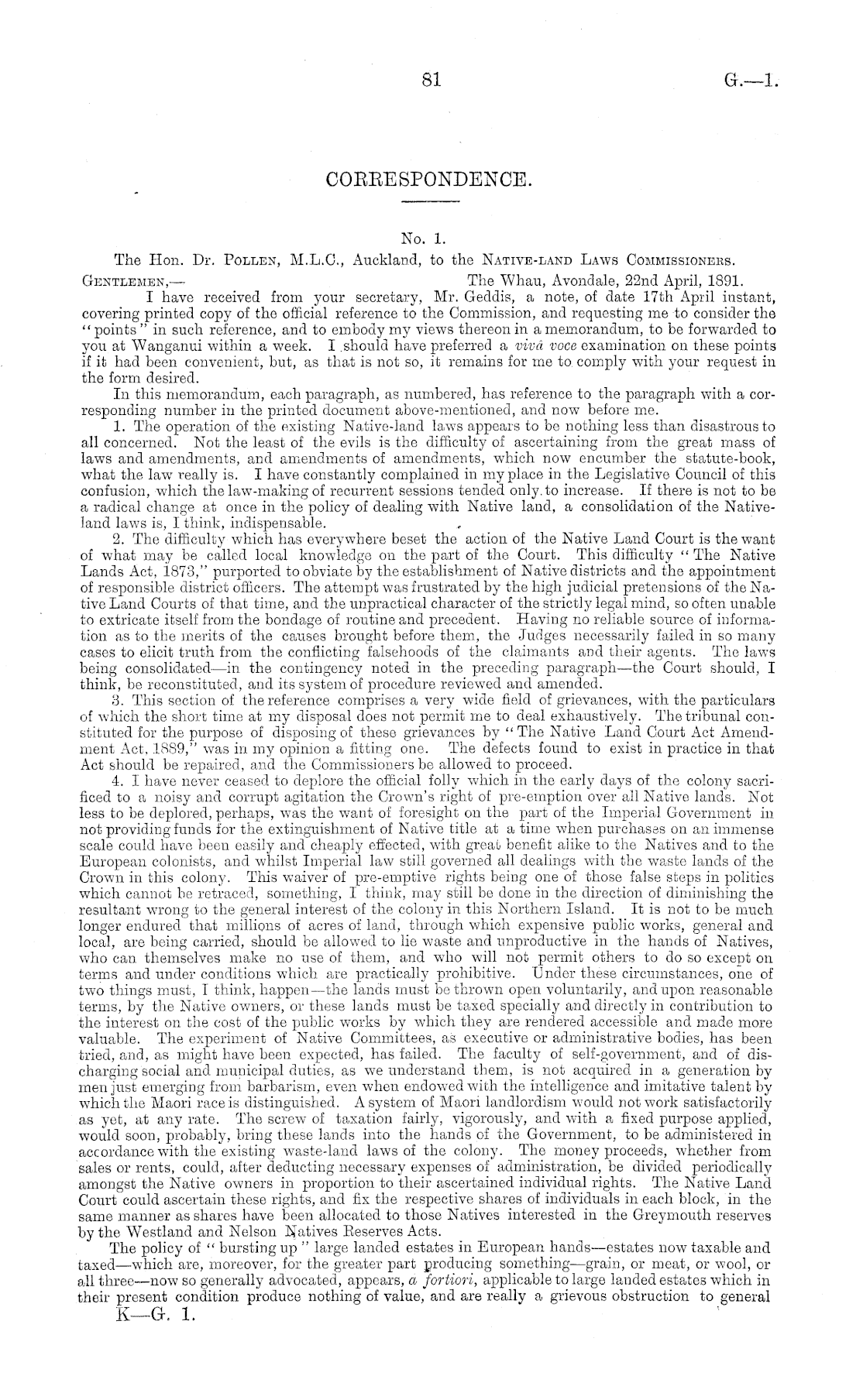 81 G.—1.

CORRESPONDENCE.

No. 1.

The Hon. Dr. Pollen, M.L.C., Auckland, to the Native-land Laws Commissioners.

Gentlemen,— The Whau, Avondale, 22nd April, 1891.

I have received from your secretary, Mr. Geddis, a note, of date 17th April instant, covering printed copy of the official reference to the Commission, and requesting me to consider the "points" in such reference, and to embody my views thereon in a memorandum, to be forwarded to you at Wanganui within a week. I should have preferred a vivâ voce examination on these points if it had been convenient, but, as that is not so, it remains for me to comply with your request in the form desired.

In this memorandum, each paragraph, as numbered, has reference to the paragraph with a corresponding number in the printed document above-mentioned, and now before me.

1. The operation of the existing Native-land laws appears to be nothing less than disastrous to all concerned. Not the least of the evils is the difficulty of ascertaining from the great mass of laws and amendments, and amendments of amendments, which now encumber the statute-book, what the law really is. I have constantly complained in my place in the Legislative Council of this confusion, which the law-making of recurrent sessions tended only to increase. If there is not to be a radical change at once in the policy of dealing with Native land, a consolidation of the Native-land laws is, I think, indispensable.

2. The difficulty which has everywhere beset the action of the Native Land Court is the want of what may be called local knowledge on the part of the Court. This difficulty "The Native Lands Act, 1873," purported to obviate by the establishment of Native districts and the appointment of responsible district officers. The attempt was frustrated by the high judicial pretensions of the Native Land Courts of that time, and the unpractical character of the strictly legal mind, so often unable to extricate itself from the bondage of routine and precedent. Having no reliable source of information as to the merits of the causes brought before them, the Judges necessarily failed in so many cases to elicit truth from the conflicting falsehoods of the claimants and their agents. The laws being consolidated—in the contingency noted in the preceding paragraph—the Court should, I think, be reconstituted, and its system of procedure reviewed and amended.

3. This section of the reference comprises a very wide field of grievances, with the particulars of which the short time at my disposal does not permit me to deal exhaustively. The tribunal constituted for the purpose of disposing of these grievances by "The Native Land Court Act Amendment Act, 1889," was in my opinion a fitting one. The defects found to exist in practice in that Act should be repaired, and the Commissioners be allowed to proceed.

4. I have never ceased to deplore the official folly which in the early days of the colony sacrificed to a noisy and corrupt agitation the Crown's right of pre-emption over all Native lands. Not less to be deplored, perhaps, was the want of foresight on the part of the Imperial Government in not providing funds for the extinguishment of Native title at a time when purchases on an immense scale could have been easily and cheaply effected, with great benefit alike to the Natives and to the European colonists, and whilst Imperial law still governed all dealings with the waste lands of the Crown in this colony. This waiver of pre-emptive rights being one of those false steps in politics which cannot be retraced, something, I think, may still be done in the direction of diminishing the resultant wrong to the general interest of the colony in this Northern Island. It is not to be much longer endured that millions of acres of land, through which expensive public works, general and local, are being carried, should be allowed to lie waste and unproductive in the hands of Natives, who can themselves make no use of them, and who will not permit others to do so except on terms and under conditions which are practically prohibitive. Under these circumstances, one of two things must, I think, happen—the lands must be thrown open voluntarily, and upon reasonable terms, by the Native owners, or these lands must be taxed specially and directly in contribution to the interest on the cost of the public works by which they are rendered accessible and made more valuable. The experiment of Native Committees, as executive or administrative bodies, has been tried, and, as might have been expected, has failed. The faculty of self-government, and of discharging social and municipal duties, as we understand them, is not acquired in a generation by men just emerging from barbarism, even when endowed with the intelligence and imitative talent by which the Maori race is distinguished. A system of Maori landlordism would not work satisfactorily as yet, at any rate. The screw of taxation fairly, vigorously, and with a fixed purpose applied, would soon, probably, bring these lands into the hands of the Government, to be administered in accordance with the existing waste-land laws of the colony. The money proceeds, whether from sales or rents, could, after deducting necessary expenses of administration, be divided periodically amongst the Native owners in proportion to their ascertained individual rights. The Native Land Court could ascertain these rights, and fix the respective shares of individuals in each block, in the same manner as shares have been allocated to those Natives interested in the Greymouth reserves by the Westland and Nelson Natives Reserves Acts.

The policy of "bursting up" large landed estates in European hands—estates now taxable and taxed—which are, moreover, for the greater part producing something—grain, or meat, or wool, or all three—now so generally advocated, appears, a fortiori, applicable to large landed estates which in their present condition produce nothing of value, and are really a grievous obstruction to general

K—G. 1.